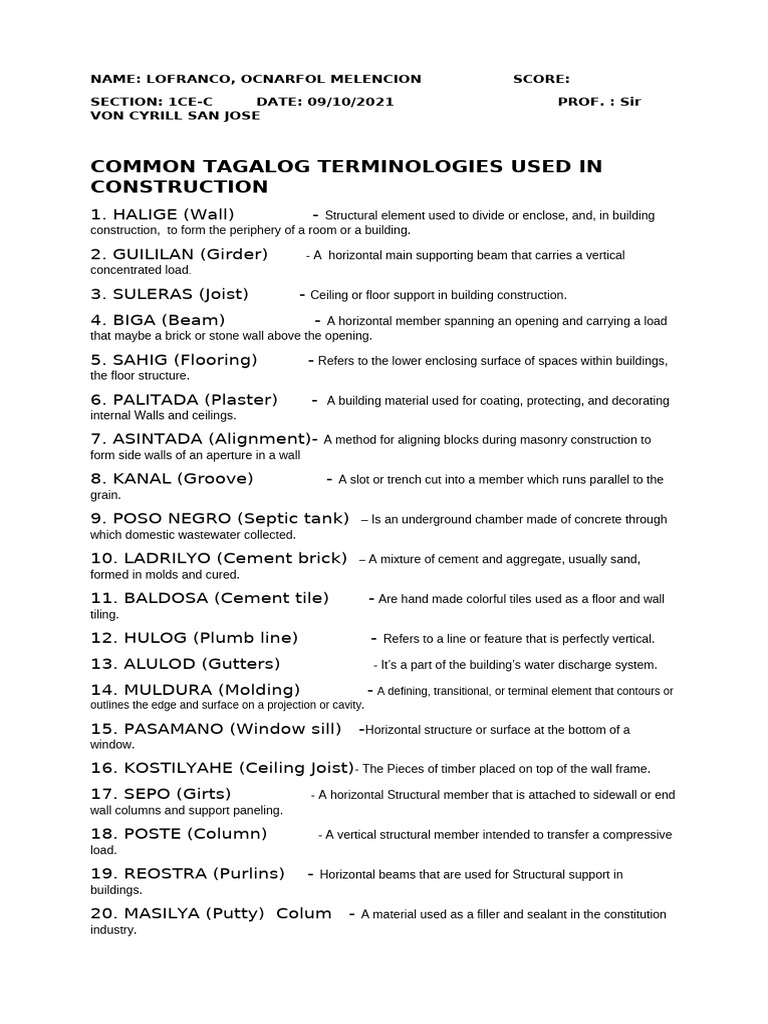 NAME: LOFRANCO, OCNARFOL MELENCION SCORE:

SECTION: 1CE-C DATE: 09/10/2021 PROF. : Sir VON CYRILL SAN JOSE

COMMON TAGALOG TERMINOLOGIES USED IN CONSTRUCTION

1. HALIGE (Wall) - Structural element used to divide or enclose, and, in building construction, to form the periphery of a room or a building.

2. GUILILAN (Girder) - A horizontal main supporting beam that carries a vertical concentrated load.

3. SULERAS (Joist) - Ceiling or floor support in building construction.

4. BIGA (Beam) - A horizontal member spanning an opening and carrying a load that maybe a brick or stone wall above the opening.

5. SAHIG (Flooring) - Refers to the lower enclosing surface of spaces within buildings, the floor structure.

6. PALITADA (Plaster) - A building material used for coating, protecting, and decorating internal Walls and ceilings.

7. ASINTADA (Alignment)- A method for aligning blocks during masonry construction to form side walls of an aperture in a wall

8. KANAL (Groove) - A slot or trench cut into a member which runs parallel to the grain.

9. POSO NEGRO (Septic tank) – Is an underground chamber made of concrete through which domestic wastewater collected.

10. LADRILYO (Cement brick) – A mixture of cement and aggregate, usually sand, formed in molds and cured.

11. BALDOSA (Cement tile) - Are hand made colorful tiles used as a floor and wall tiling.

12. HULOG (Plumb line) - Refers to a line or feature that is perfectly vertical.

13. ALULOD (Gutters) - It's a part of the building's water discharge system.

14. MULDURA (Molding) - A defining, transitional, or terminal element that contours or outlines the edge and surface on a projection or cavity.

15. PASAMANO (Window sill) -Horizontal structure or surface at the bottom of a window.

16. KOSTILYAHE (Ceiling Joist)- The Pieces of timber placed on top of the wall frame.

17. SEPO (Girts) - A horizontal Structural member that is attached to sidewall or end wall columns and support paneling.

18. POSTE (Column) - A vertical structural member intended to transfer a compressive load.

19. REOSTRA (Purlins) - Horizontal beams that are used for Structural support in buildings.

20. MASILYA (Putty) Colum - A material used as a filler and sealant in the constitution industry.